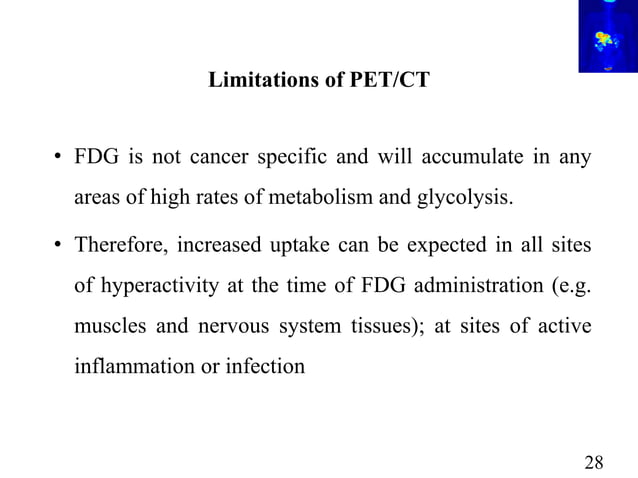 Limitations of PET/CT

• FDG is not cancer specific and will accumulate in any areas of high rates of metabolism and glycolysis.

• Therefore, increased uptake can be expected in all sites of hyperactivity at the time of FDG administration (e.g. muscles and nervous system tissues); at sites of active inflammation or infection

28